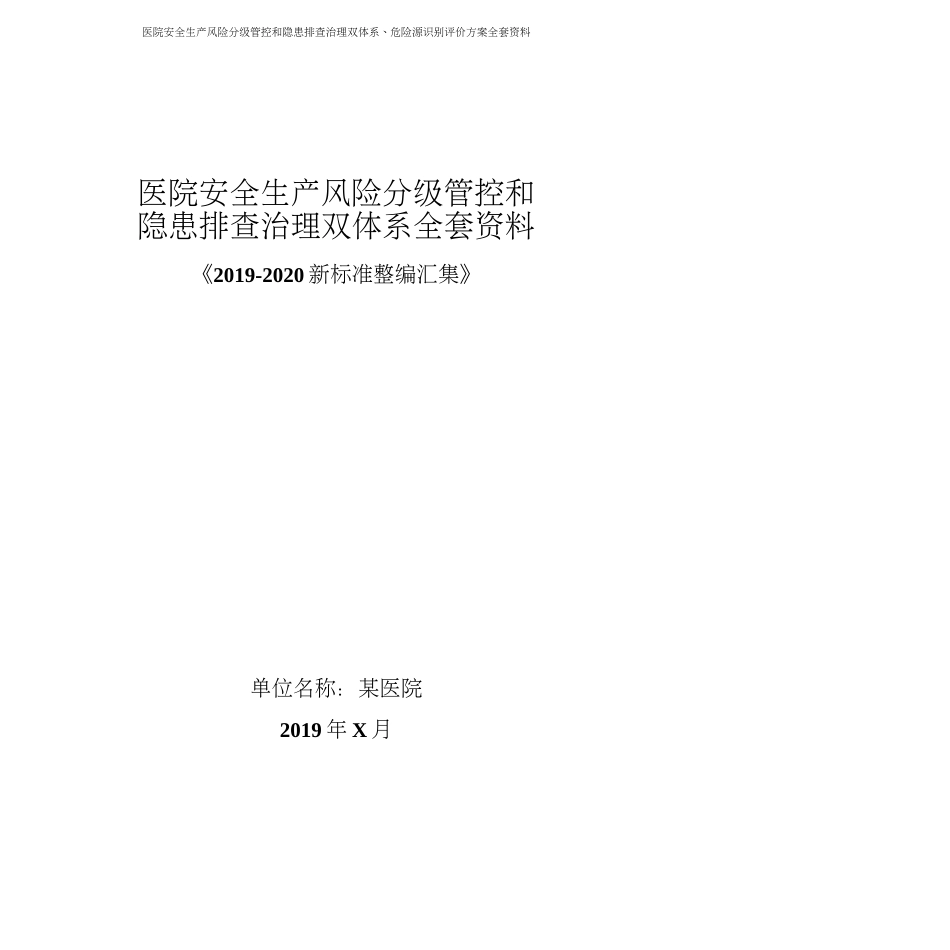 医院安全生产风险分级管控和隐患排查治理双体系、危险源识别评价方案全套资料

医院安全生产风险分级管控和隐患排查治理双体系全套资料

《2019-2020 新标准整编汇集》

单位名称：某医院

2019 年 X 月